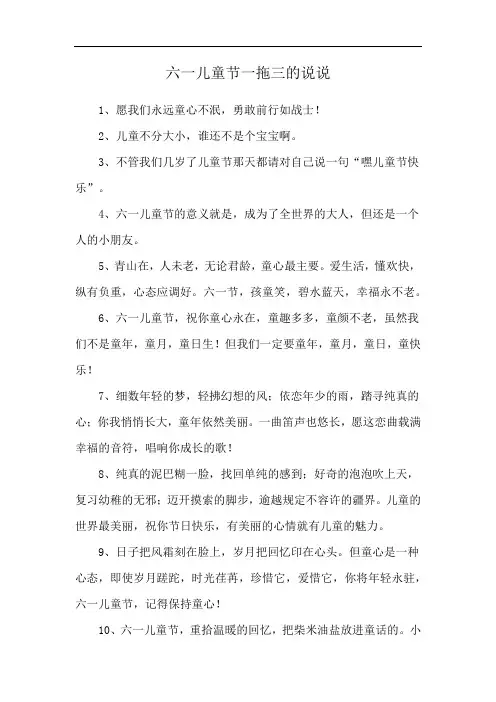 六一儿童节一拖三的说说

1、愿我们永远童心不泯，勇敢前行如战士！

2、儿童不分大小，谁还不是个宝宝啊。

3、不管我们几岁了儿童节那天都请对自己说一句“嘿儿童节快乐”。

4、六一儿童节的意义就是，成为了全世界的大人，但还是一个人的小朋友。

5、青山在，人未老，无论君龄，童心最主要。爱生活，懂欢快，纵有负重，心态应调好。六一节，孩童笑，碧水蓝天，幸福永不老。

6、六一儿童节，祝你童心永在，童趣多多，童颜不老，虽然我们不是童年，童月，童日生！但我们一定要童年，童月，童日，童快乐！

7、细数年轻的梦，轻拂幻想的风；依恋年少的雨，踏寻纯真的心；你我悄悄长大，童年依然美丽。一曲笛声也悠长，愿这恋曲载满幸福的音符，唱响你成长的歌！

8、纯真的泥巴糊一脸，找回单纯的感到；好奇的泡泡吹上天，复习幼稚的无邪；迈开摸索的脚步，逾越规定不容许的疆界。儿童的世界最美丽，祝你节日快乐，有美丽的心情就有儿童的魅力。

9、日子把风霜刻在脸上，岁月把回忆印在心头。但童心是一种心态，即使岁月蹉跎，时光荏苒，珍惜它，爱惜它，你将年轻永驻，六一儿童节，记得保持童心！

10、六一儿童节，重拾温暖的回忆，把柴米油盐放进童话的。小